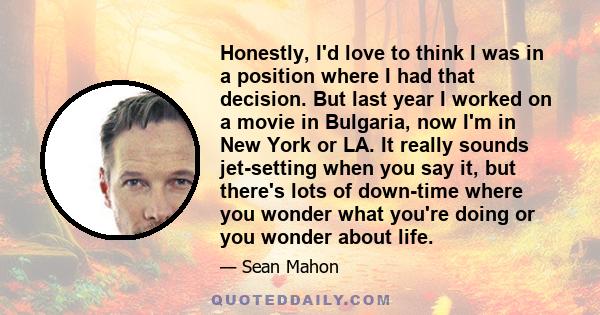 Honestly, I'd love to think I was in a position where I had that decision. But last year I worked on a movie in Bulgaria, now I'm in New York or LA. It really sounds jet-setting when you say it, but there's lots of down-time where you wonder what you're doing or you wonder about life.

— Sean Mahon

QUOTEDDAILY.COM